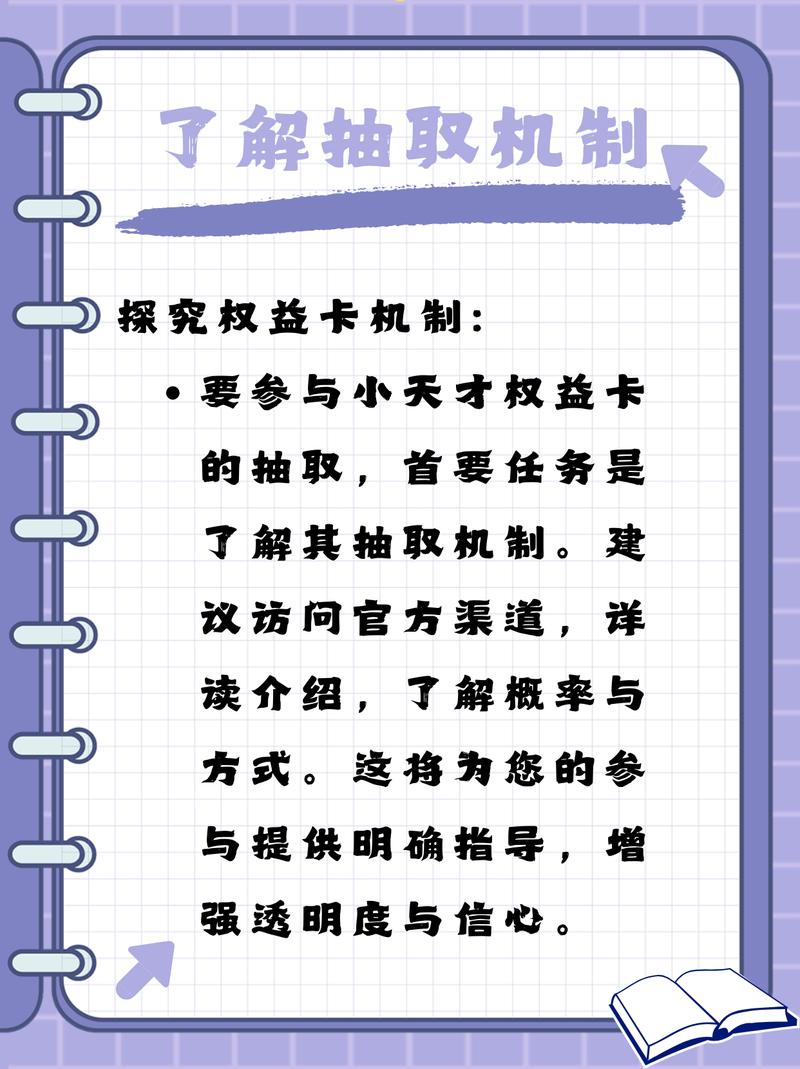 了解抽取机制

探究权益卡机制：

• 要参与小天才权益卡的抽取，首要任务是了解其抽取机制。建议访问官方渠道，详读介绍，了解概率与方式。这将为您的参与提供明确指导，增强透明度与信心。